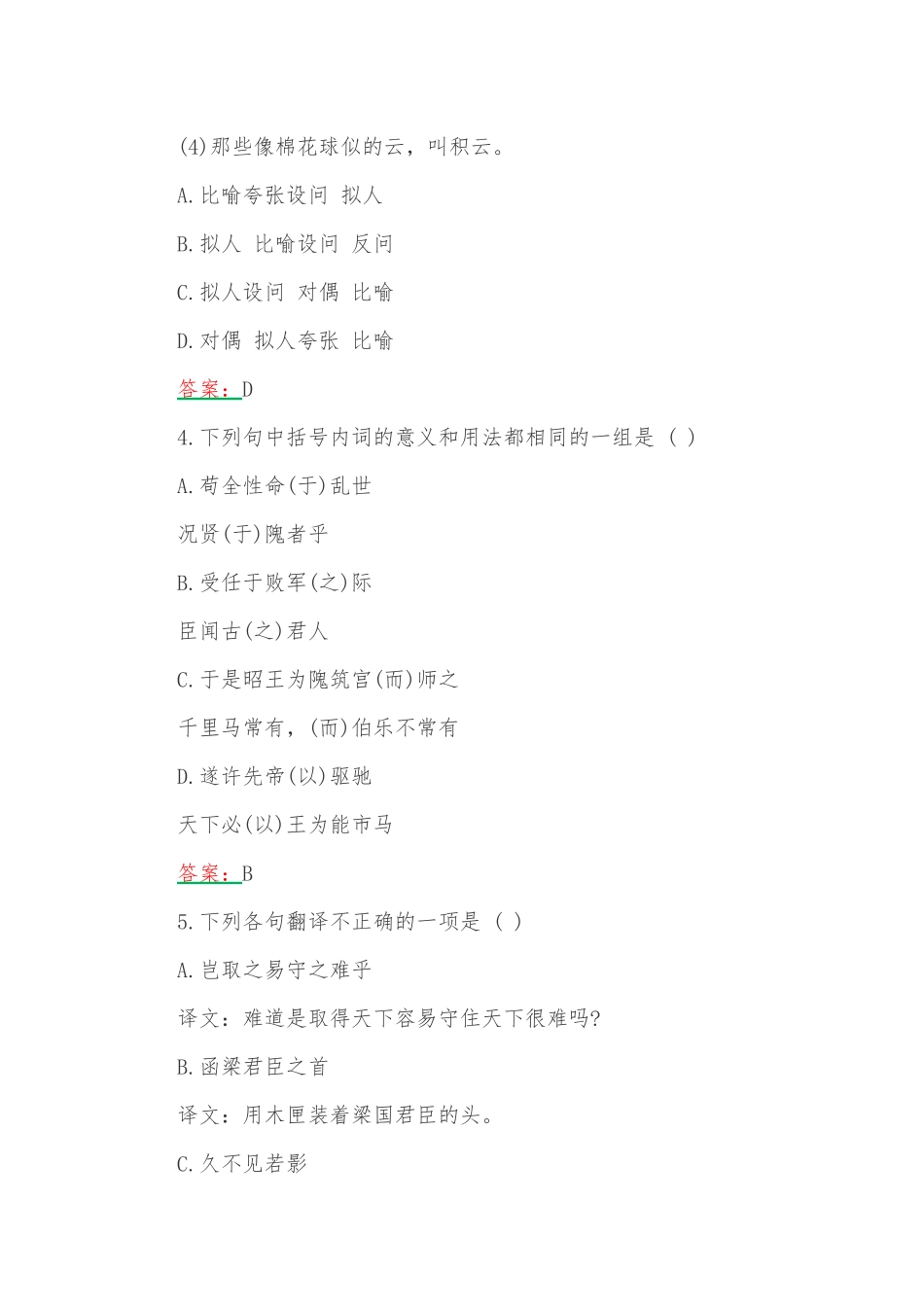 (4)那些像棉花球似的云，叫积云。

A.比喻夸张设问 拟人

B.拟人 比喻设问 反问

C.拟人设问 对偶 比喻

D.对偶 拟人夸张 比喻

答案：D

4.下列句中括号内词的意义和用法都相同的一组是（ ）

A.苟全性命(于)乱世

况贤(于)隗者乎

B.受任于败军(之)际

臣闻古(之)君人

C.于是昭王为隗筑宫(而)师之

千里马常有，(而)伯乐不常有

D.遂许先帝(以)驱驰

天下必(以)王为能市马

答案：B

5.下列各句翻译不正确的一项是（ ）

A.岂取之易守之难乎

译文：难道是取得天下容易守住天下很难吗?

B.函梁君臣之首

译文：用木匣装着梁国君臣的头。

C.久不见若影